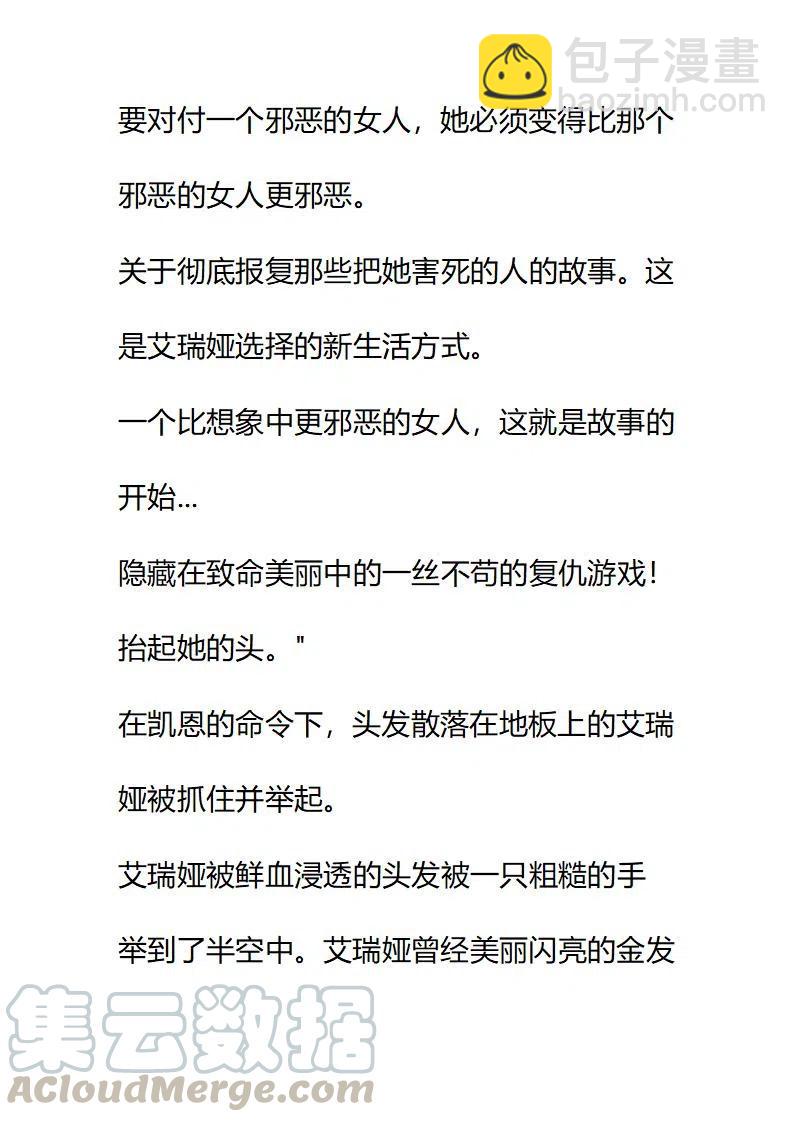 包子漫畫
baozimh.com

要对付一个邪恶的女人，她必须变得比那个邪恶的女人更邪恶。

关于彻底报复那些把她害死的人的故事。这是艾瑞娅选择的新生活方式。

一个比想象中更邪恶的女人，这就是故事的开始...

隐藏在致命美丽中的一丝不苟的复仇游戏！

抬起她的头。"

在凯恩的命令下，头发散落在地板上的艾瑞娅被抓住并举起。

艾瑞娅被鲜血浸透的头发被一只粗糙的手举到了半空中。艾瑞娅曾经美丽闪亮的金发

集云数据
ACloudMerge.com